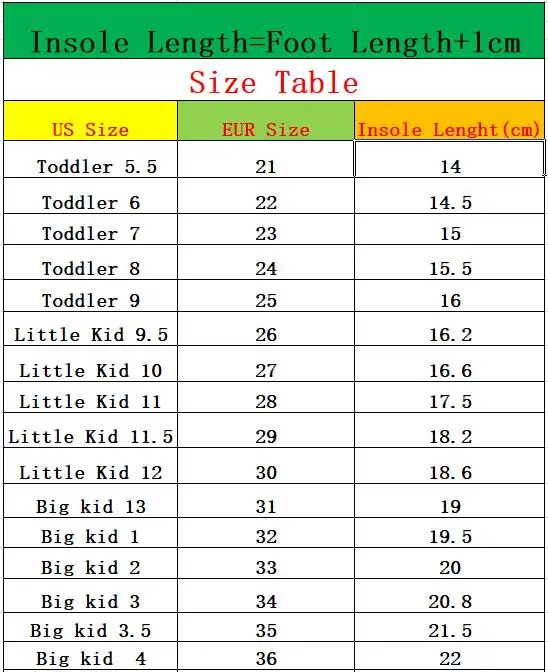 Insole Length=Foot Length+1cm

Size Table

| US Size | EUR Size | Insole Lenght(cm) |
|---|---|---|
| Toddler 5.5 | 21 | 14 |
| Toddler 6 | 22 | 14.5 |
| Toddler 7 | 23 | 15 |
| Toddler 8 | 24 | 15.5 |
| Toddler 9 | 25 | 16 |
| Little Kid 9.5 | 26 | 16.2 |
| Little Kid 10 | 27 | 16.6 |
| Little Kid 11 | 28 | 17.5 |
| Little Kid 11.5 | 29 | 18.2 |
| Little Kid 12 | 30 | 18.6 |
| Big kid 13 | 31 | 19 |
| Big kid 1 | 32 | 19.5 |
| Big kid 2 | 33 | 20 |
| Big kid 3 | 34 | 20.8 |
| Big kid 3.5 | 35 | 21.5 |
| Big kid 4 | 36 | 22 |